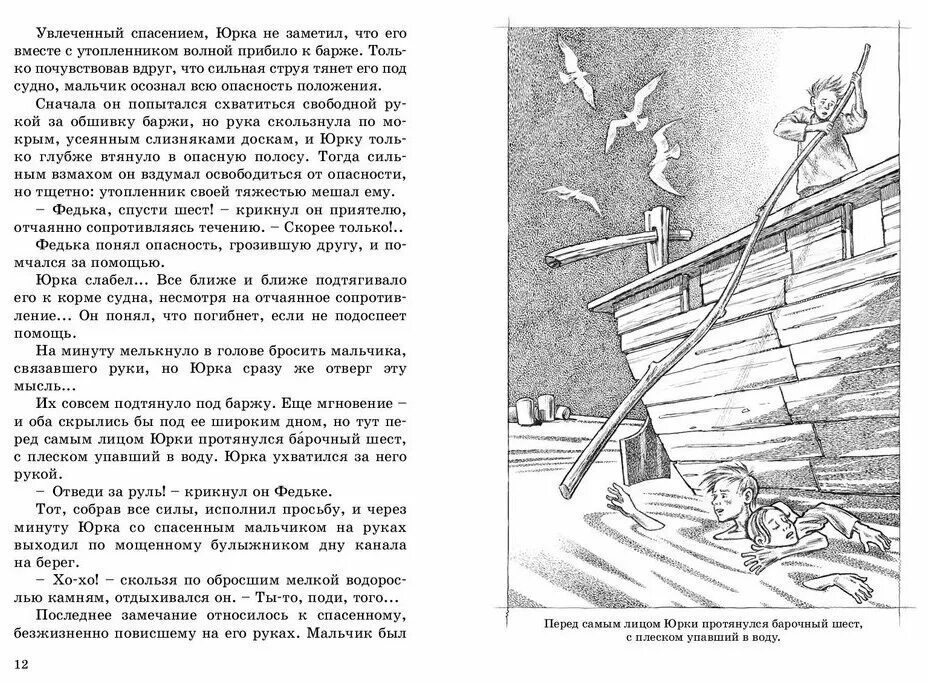 Увлеченный спасением, Юрка не заметил, что его вместе с утопленником волной прибило к барже. Только почувствовав вдруг, что сильная струя тянет его под судно, мальчик осознал всю опасность положения.

Сначала он попытался схватиться свободной рукой за обшивку баржи, но рука скользнула по мокрым, усеянным слизняками доскам, и Юрку только глубже втянуло в опасную полосу. Тогда сильным взмахом он вздумал освободиться от опасности, но тщетно: утопленник своей тяжестью мешал ему.

– Федька, спусти шест! – крикнул он приятелю, отчаянно сопротивляясь течению. – Скорее только!..

Федька понял опасность, грозившую другу, и помчался за помощью.

Юрка слабел... Все ближе и ближе подтягивало его к корме судна, несмотря на отчаянное сопротивление... Он понял, что погибнет, если не подоспеет помощь.

На минуту мелькнуло в голове бросить мальчика, связавшего руки, но Юрка сразу же отверг эту мысль...

Их совсем подтянуло под баржу. Еще мгновение – и оба скрылись бы под ее широким дном, но тут перед самым лицом Юрки протянулся барочный шест, с плеском упавший в воду. Юрка ухватился за него рукой.

– Отведи за руль! – крикнул он Федьке.

Тот, собрав все силы, исполнил просьбу, и через минуту Юрка со спасенным мальчиком на руках выходил по мощенному булыжником дну канала на берег.

– Хо-хо! – скользя по обросшим мелкой водорослью камням, отдыхивался он. – Ты-то, поди, того...

Последнее замечание относилось к спасенному, безжизненно повисшему на его руках. Мальчик был

12

Перед самым лицом Юрки протянулся барочный шест, с плеском упавший в воду.